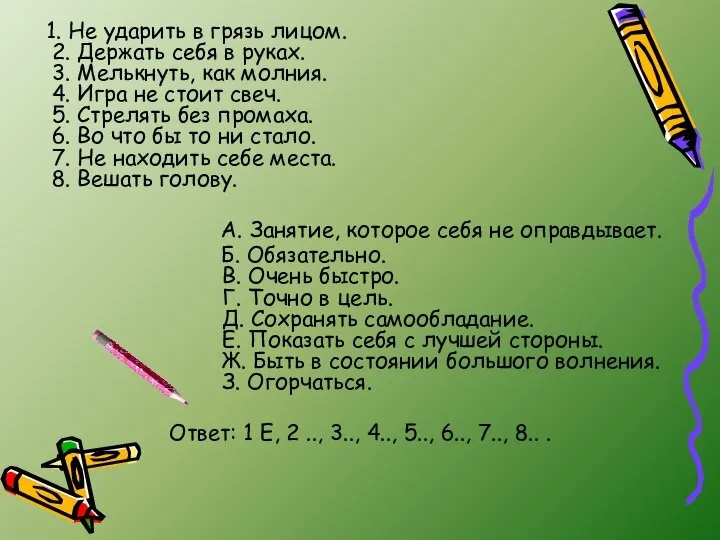 1. Не ударить в грязь лицом.
2. Держать себя в руках.
3. Мелькнуть, как молния.
4. Игра не стоит свеч.
5. Стрелять без промаха.
6. Во что бы то ни стало.
7. Не находить себе места.
8. Вешать голову.

А. Занятие, которое себя не оправдывает.
Б. Обязательно.
В. Очень быстро.
Г. Точно в цель.
Д. Сохранять самообладание.
Е. Показать себя с лучшей стороны.
Ж. Быть в состоянии большого волнения.
З. Огорчаться.

Ответ: 1 Е, 2 .., 3.., 4.., 5.., 6.., 7.., 8.. .